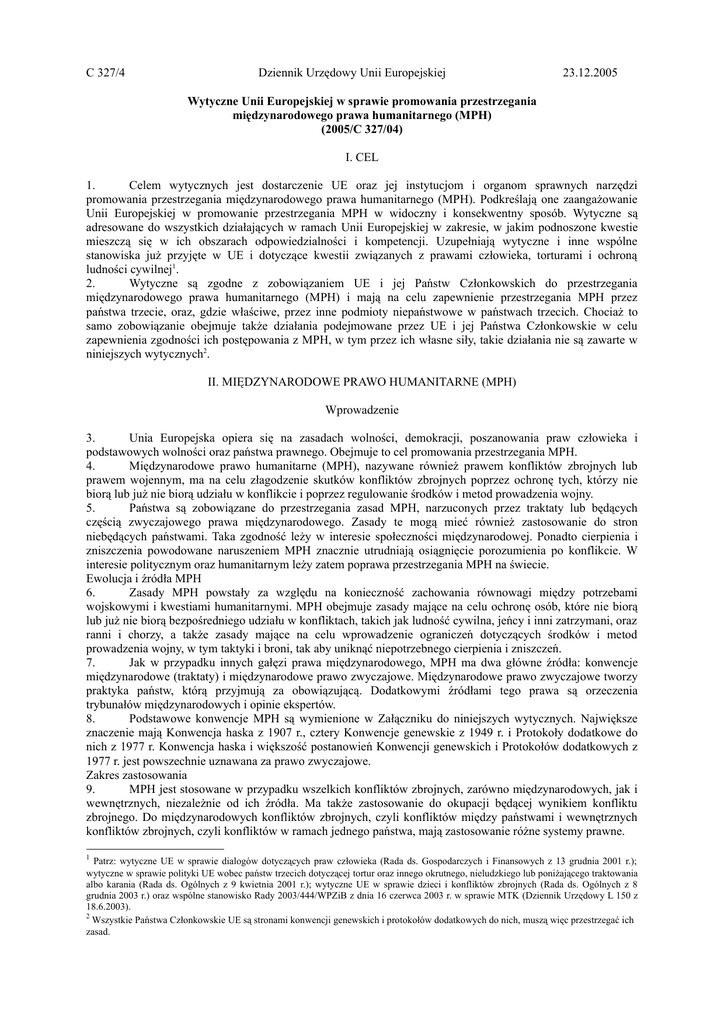 C 327/4 Dziennik Urzędowy Unii Europejskiej 23.12.2005

Wytyczne Unii Europejskiej w sprawie promowania przestrzegania międzynarodowego prawa humanitarnego (MPH)
(2005/C 327/04)

I. CEL

1. Celem wytycznych jest dostarczenie UE oraz jej instytucjom i organom sprawnych narzędzi promowania przestrzegania międzynarodowego prawa humanitarnego (MPH). Podkreślają one zaangażowanie Unii Europejskiej w promowanie przestrzegania MPH w widoczny i konsekwentny sposób. Wytyczne są adresowane do wszystkich działających w ramach Unii Europejskiej w zakresie, w jakim podnoszone kwestie mieszczą się w ich obszarach odpowiedzialności i kompetencji. Uzupełniają wytyczne i inne wspólne stanowiska już przyjęte w UE i dotyczące kwestii związanych z prawami człowieka, torturami i ochroną ludności cywilnej$^1$.
2. Wytyczne są zgodne z zobowiązaniem UE i jej Państw Członkowskich do przestrzegania międzynarodowego prawa humanitarnego (MPH) i mają na celu zapewnienie przestrzegania MPH przez państwa trzecie, oraz, gdzie właściwe, przez inne podmioty niepaństwowe w państwach trzecich. Chociaż to samo zobowiązanie obejmuje także działania podejmowane przez UE i jej Państwa Członkowskie w celu zapewnienia zgodności ich postępowania z MPH, w tym przez ich własne siły, takie działania nie są zawarte w niniejszych wytycznych$^2$.

II. MIĘDZYNARODOWE PRAWO HUMANITARNE (MPH)

Wprowadzenie

3. Unia Europejska opiera się na zasadach wolności, demokracji, poszanowania praw człowieka i podstawowych wolności oraz państwa prawnego. Obejmuje to cel promowania przestrzegania MPH.
4. Międzynarodowe prawo humanitarne (MPH), nazywane również prawem konfliktów zbrojnych lub prawem wojennym, ma na celu złagodzenie skutków konfliktów zbrojnych poprzez ochronę tych, którzy nie biorą lub już nie biorą udziału w konflikcie i poprzez regulowanie środków i metod prowadzenia wojny.
5. Państwa są zobowiązane do przestrzegania zasad MPH, narzuconych przez traktaty lub będących częścią zwyczajowego prawa międzynarodowego. Zasady te mogą mieć również zastosowanie do stron niebędących państwami. Taka zgodność leży w interesie społeczności międzynarodowej. Ponadto cierpienia i zniszczenia powodowane naruszeniem MPH znacznie utrudniają osiągnięcie porozumienia po konflikcie. W interesie politycznym oraz humanitarnym leży zatem poprawa przestrzegania MPH na świecie.
Ewolucja i źródła MPH
6. Zasady MPH powstały za względu na konieczność zachowania równowagi między potrzebami wojskowymi i kwestiami humanitarnymi. MPH obejmuje zasady mające na celu ochronę osób, które nie biorą lub już nie biorą bezpośredniego udziału w konfliktach, takich jak ludność cywilna, jeńcy i inni zatrzymani, oraz ranni i chorzy, a także zasady mające na celu wprowadzenie ograniczeń dotyczących środków i metod prowadzenia wojny, w tym taktyki i broni, tak aby uniknąć niepotrzebnego cierpienia i zniszczeń.
7. Jak w przypadku innych gałęzi prawa międzynarodowego, MPH ma dwa główne źródła: konwencje międzynarodowe (traktaty) i międzynarodowe prawo zwyczajowe. Międzynarodowe prawo zwyczajowe tworzy praktyka państw, którą przyjmują za obowiązującą. Dodatkowymi źródłami tego prawa są orzeczenia trybunałów międzynarodowych i opinie ekspertów.
8. Podstawowe konwencje MPH są wymienione w Załączniku do niniejszych wytycznych. Największe znaczenie mają Konwencja haska z 1907 r., cztery Konwencje genewskie z 1949 r. i Protokoły dodatkowe do nich z 1977 r. Konwencja haska i większość postanowień Konwencji genewskich i Protokołów dodatkowych z 1977 r. jest powszechnie uznawana za prawo zwyczajowe.
Zakres zastosowania
9. MPH jest stosowane w przypadku wszelkich konfliktów zbrojnych, zarówno międzynarodowych, jak i wewnętrznych, niezależnie od ich źródła. Ma także zastosowanie do okupacji będącej wynikiem konfliktu zbrojnego. Do międzynarodowych konfliktów zbrojnych, czyli konfliktów między państwami i wewnętrznych konfliktów zbrojnych, czyli konfliktów w ramach jednego państwa, mają zastosowanie różne systemy prawne.

$^1$ Patrz: wytyczne UE w sprawie dialogów dotyczących praw człowieka (Rada ds. Gospodarczych i Finansowych z 13 grudnia 2001 r.); wytyczne w sprawie polityki UE wobec państw trzecich dotyczącej tortur oraz innego okrutnego, nieludzkiego lub poniżającego traktowania albo karania (Rada ds. Ogólnych z 9 kwietnia 2001 r.); wytyczne UE w sprawie dzieci i konfliktów zbrojnych (Rada ds. Ogólnych z 8 grudnia 2003 r.) oraz wspólne stanowisko Rady 2003/444/WPZiB z dnia 16 czerwca 2003 r. w sprawie MTK (Dziennik Urzędowy L 150 z 18.6.2003).
$^2$ Wszystkie Państwa Członkowskie UE są stronami konwencji genewskich i protokołów dodatkowych do nich, muszą więc przestrzegać ich zasad.